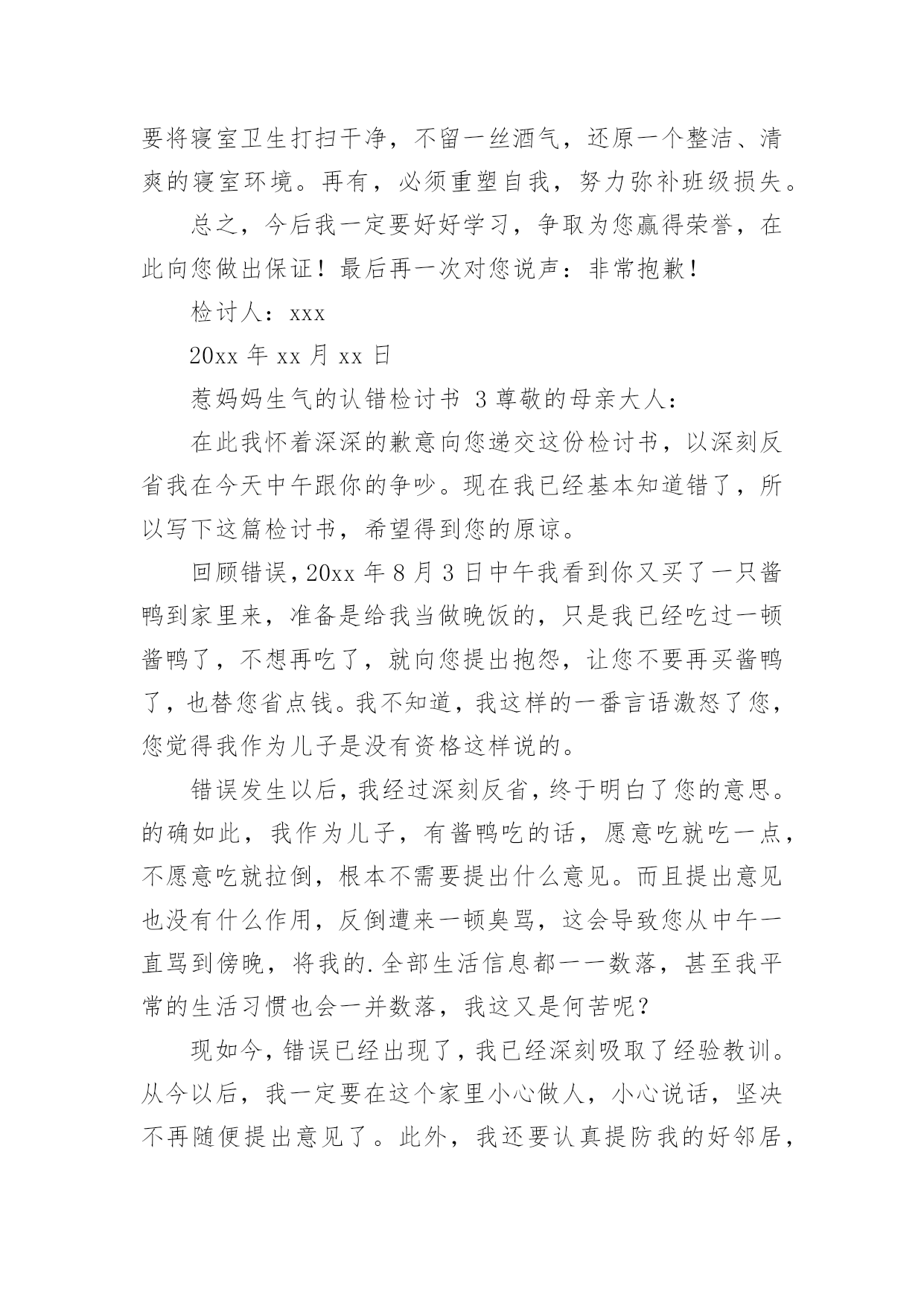 要将寝室卫生打扫干净，不留一丝酒气，还原一个整洁、清爽的寝室环境。再有，必须重塑自我，努力弥补班级损失。

总之，今后我一定要好好学习，争取为您赢得荣誉，在此向您做出保证！最后再一次对您说声：非常抱歉！

检讨人：xxx

20xx 年 xx 月 xx 日

惹妈妈生气的认错检讨书 3 尊敬的母亲大人：

在此我怀着深深的歉意向您递交这份检讨书，以深刻反省我在今天中午跟你的争吵。现在我已经基本知道错了，所以写下这篇检讨书，希望得到您的原谅。

回顾错误，20xx 年 8 月 3 日中午我看到你又买了一只酱鸭到家里来，准备是给我当做晚饭的，只是我已经吃过一顿酱鸭了，不想再吃了，就向您提出抱怨，让您不要再买酱鸭了，也替您省点钱。我不知道，我这样的一番言语激怒了您，您觉得我作为儿子是没有资格这样说的。

错误发生以后，我经过深刻反省，终于明白了您的意思。的确如此，我作为儿子，有酱鸭吃的话，愿意吃就吃一点，不愿意吃就拉倒，根本不需要提出什么意见。而且提出意见也没有什么作用，反倒遭来一顿臭骂，这会导致您从中午一直骂到傍晚，将我的.全部生活信息都一一数落，甚至我平常的生活习惯也会一并数落，我这又是何苦呢？

现如今，错误已经出现了，我已经深刻吸取了经验教训。从今以后，我一定要在这个家里小心做人，小心说话，坚决不再随便提出意见了。此外，我还要认真提防我的好邻居，